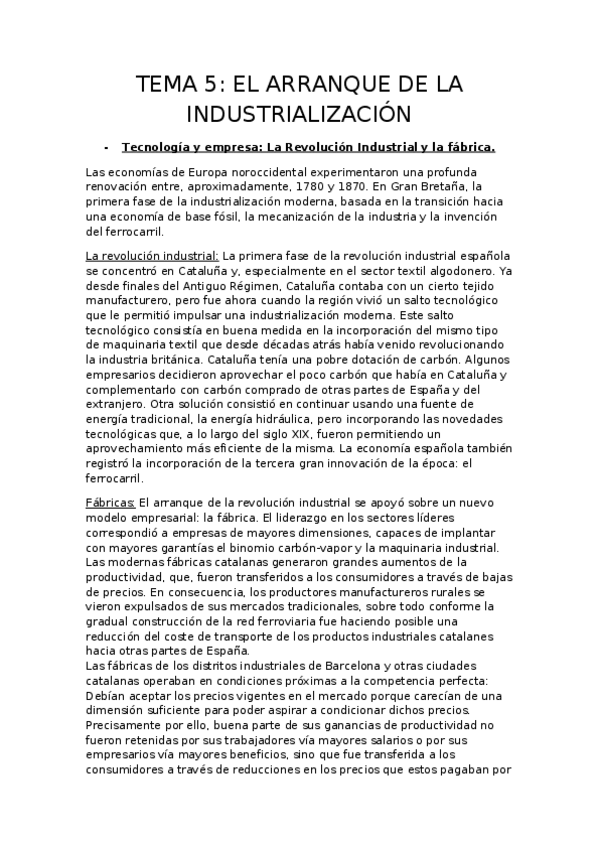 TEMA 5: EL ARRANQUE DE LA INDUSTRIALIZACIÓN

- Tecnología y empresa: La Revolución Industrial y la fábrica.

Las economías de Europa noroccidental experimentaron una profunda renovación entre, aproximadamente, 1780 y 1870. En Gran Bretaña, la primera fase de la industrialización moderna, basada en la transición hacia una economía de base fósil, la mecanización de la industria y la invención del ferrocarril.

La revolución industrial: La primera fase de la revolución industrial española se concentró en Cataluña y, especialmente en el sector textil algodonero. Ya desde finales del Antiguo Régimen, Cataluña contaba con un cierto tejido manufacturero, pero fue ahora cuando la región vivió un salto tecnológico que le permitió impulsar una industrialización moderna. Este salto tecnológico consistía en buena medida en la incorporación del mismo tipo de maquinaria textil que desde décadas atrás había venido revolucionando la industria británica. Cataluña tenía una pobre dotación de carbón. Algunos empresarios decidieron aprovechar el poco carbón que había en Cataluña y complementarlo con carbón comprado de otras partes de España y del extranjero. Otra solución consistió en continuar usando una fuente de energía tradicional, la energía hidráulica, pero incorporando las novedades tecnológicas que, a lo largo del siglo XIX, fueron permitiendo un aprovechamiento más eficiente de la misma. La economía española también registró la incorporación de la tercera gran innovación de la época: el ferrocarril.

Fábricas: El arranque de la revolución industrial se apoyó sobre un nuevo modelo empresarial: la fábrica. El liderazgo en los sectores líderes correspondió a empresas de mayores dimensiones, capaces de implantar con mayores garantías el binomio carbón-vapor y la maquinaria industrial. Las modernas fábricas catalanas generaron grandes aumentos de la productividad, que, fueron transferidos a los consumidores a través de bajas de precios. En consecuencia, los productores manufactureros rurales se vieron expulsados de sus mercados tradicionales, sobre todo conforme la gradual construcción de la red ferroviaria fue haciendo posible una reducción del coste de transporte de los productos industriales catalanes hacia otras partes de España.
Las fábricas de los distritos industriales de Barcelona y otras ciudades catalanas operaban en condiciones próximas a la competencia perfecta: Debían aceptar los precios vigentes en el mercado porque carecían de una dimensión suficiente para poder aspirar a condicionar dichos precios. Precisamente por ello, buena parte de sus ganancias de productividad no fueron retenidas por sus trabajadores vía mayores salarios o por sus empresarios vía mayores beneficios, sino que fue transferida a los consumidores a través de reducciones en los precios que estos pagaban por